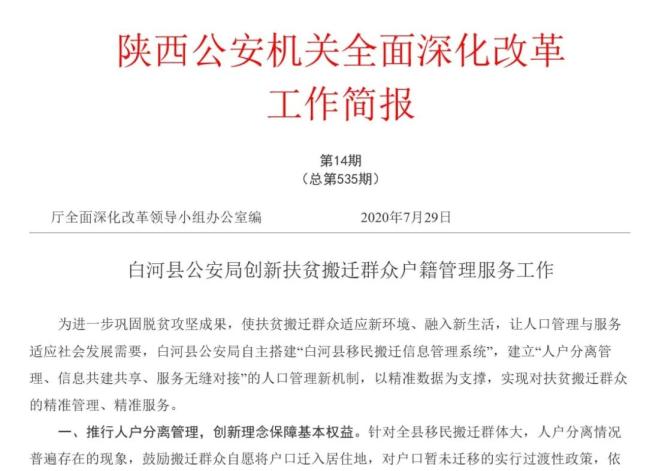 陕西公安机关全面深化改革
工作简报

第14期
（总第535期）

厅全面深化改革领导小组办公室编　　2020年7月29日

白河县公安局创新扶贫搬迁群众户籍管理服务工作

为进一步巩固脱贫攻坚成果，使扶贫搬迁群众适应新环境、融入新生活，让人口管理与服务适应社会发展需要，白河县公安局自主搭建“白河县移民搬迁信息管理系统”，建立“人户分离管理、信息共建共享、服务无缝对接”的人口管理新机制，以精准数据为支撑，实现对扶贫搬迁群众的精准管理、精准服务。

一、推行人户分离管理，创新理念保障基本权益。针对全县移民搬迁群体大，人户分离情况普遍存在的现象，鼓励搬迁群众自愿将户口迁入居住地，对户口暂未迁移的实行过渡性政策，依